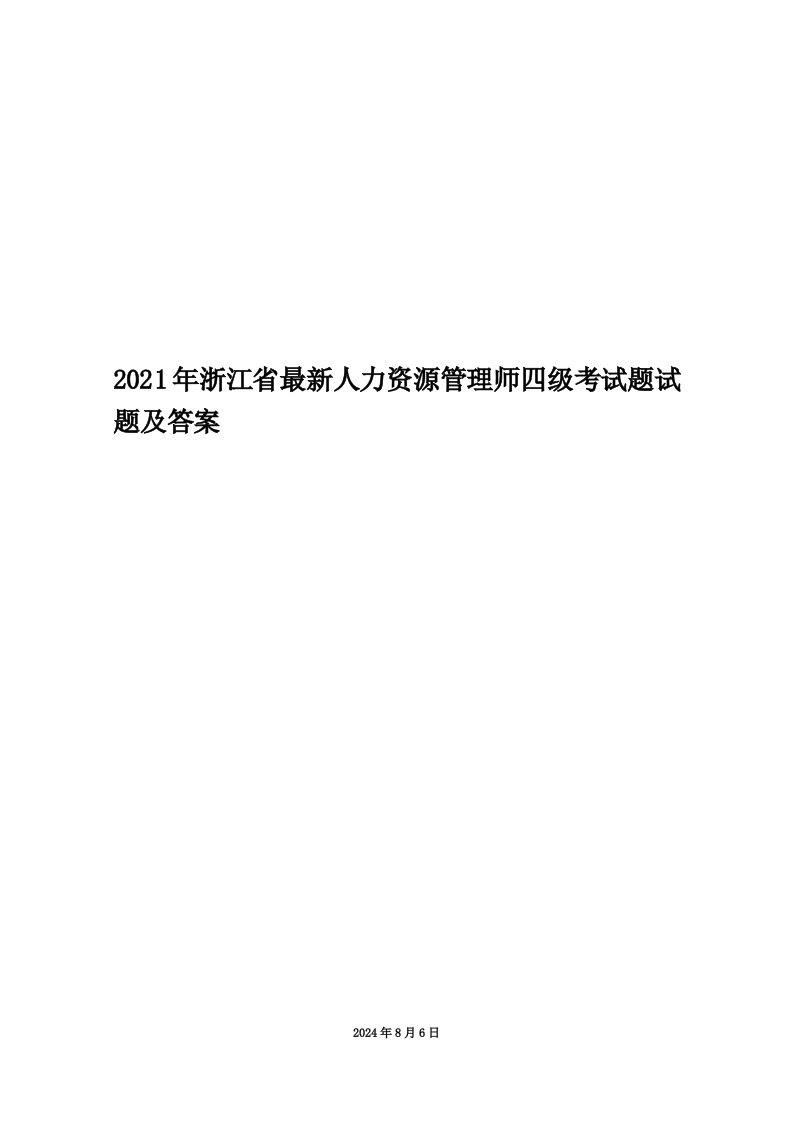 2021年浙江省最新人力资源管理师四级考试题试题及答案

2024年8月6日